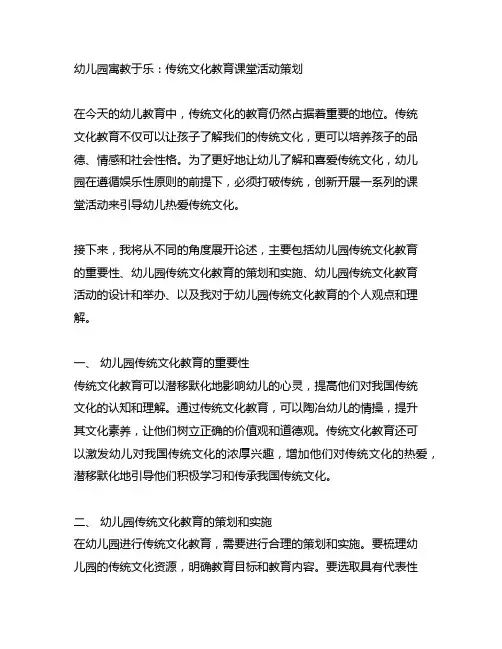 幼儿园寓教于乐：传统文化教育课堂活动策划

在今天的幼儿教育中，传统文化的教育仍然占据着重要的地位。传统文化教育不仅可以让孩子了解我们的传统文化，更可以培养孩子的品德、情感和社会性格。为了更好地让幼儿了解和喜爱传统文化，幼儿园在遵循娱乐性原则的前提下，必须打破传统，创新开展一系列的课堂活动来引导幼儿热爱传统文化。

接下来，我将从不同的角度展开论述，主要包括幼儿园传统文化教育的重要性、幼儿园传统文化教育的策划和实施、幼儿园传统文化教育活动的设计和举办、以及我对于幼儿园传统文化教育的个人观点和理解。

一、 幼儿园传统文化教育的重要性
传统文化教育可以潜移默化地影响幼儿的心灵，提高他们对我国传统文化的认知和理解。通过传统文化教育，可以陶冶幼儿的情操，提升其文化素养，让他们树立正确的价值观和道德观。传统文化教育还可以激发幼儿对我国传统文化的浓厚兴趣，增加他们对传统文化的热爱，潜移默化地引导他们积极学习和传承我国传统文化。

二、 幼儿园传统文化教育的策划和实施
在幼儿园进行传统文化教育，需要进行合理的策划和实施。要梳理幼儿园的传统文化资源，明确教育目标和教育内容。要选取具有代表性